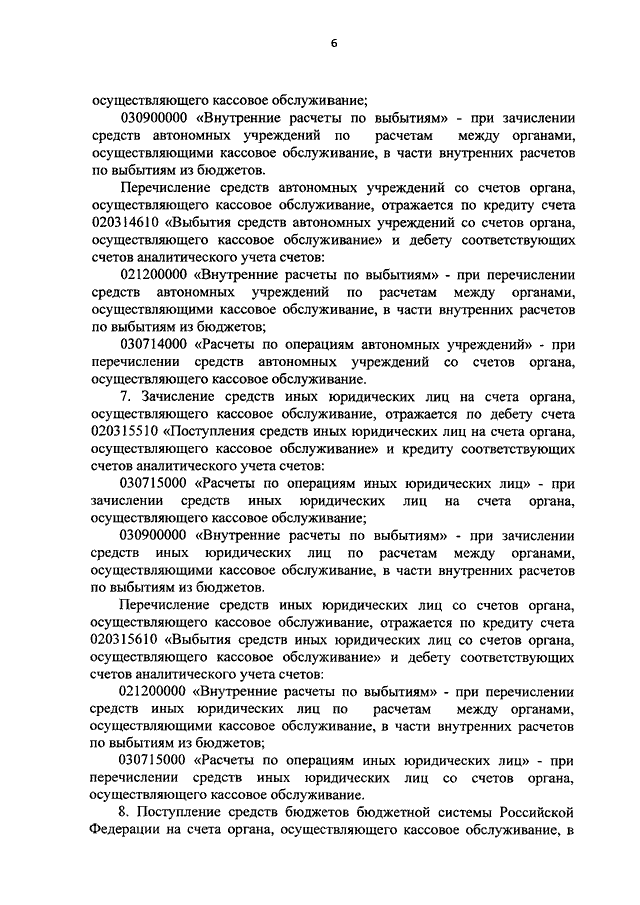 6

осуществляющего кассовое обслуживание;

030900000 «Внутренние расчеты по выбытиям» - при зачислении средств автономных учреждений по расчетам между органами, осуществляющими кассовое обслуживание, в части внутренних расчетов по выбытиям из бюджетов.

Перечисление средств автономных учреждений со счетов органа, осуществляющего кассовое обслуживание, отражается по кредиту счета 020314610 «Выбытия средств автономных учреждений со счетов органа, осуществляющего кассовое обслуживание» и дебету соответствующих счетов аналитического учета счетов:

021200000 «Внутренние расчеты по выбытиям» - при перечислении средств автономных учреждений по расчетам между органами, осуществляющими кассовое обслуживание, в части внутренних расчетов по выбытиям из бюджетов;

030714000 «Расчеты по операциям автономных учреждений» - при перечислении средств автономных учреждений со счетов органа, осуществляющего кассовое обслуживание.

7. Зачисление средств иных юридических лиц на счета органа, осуществляющего кассовое обслуживание, отражается по дебету счета 020315510 «Поступления средств иных юридических лиц на счета органа, осуществляющего кассовое обслуживание» и кредиту соответствующих счетов аналитического учета счетов:

030715000 «Расчеты по операциям иных юридических лиц» - при зачислении средств иных юридических лиц на счета органа, осуществляющего кассовое обслуживание;

030900000 «Внутренние расчеты по выбытиям» - при зачислении средств иных юридических лиц по расчетам между органами, осуществляющими кассовое обслуживание, в части внутренних расчетов по выбытиям из бюджетов.

Перечисление средств иных юридических лиц со счетов органа, осуществляющего кассовое обслуживание, отражается по кредиту счета 020315610 «Выбытия средств иных юридических лиц со счетов органа, осуществляющего кассовое обслуживание» и дебету соответствующих счетов аналитического учета счетов:

021200000 «Внутренние расчеты по выбытиям» - при перечислении средств иных юридических лиц по расчетам между органами, осуществляющими кассовое обслуживание, в части внутренних расчетов по выбытиям из бюджетов;

030715000 «Расчеты по операциям иных юридических лиц» - при перечислении средств иных юридических лиц со счетов органа, осуществляющего кассовое обслуживание.

8. Поступление средств бюджетов бюджетной системы Российской Федерации на счета органа, осуществляющего кассовое обслуживание, в